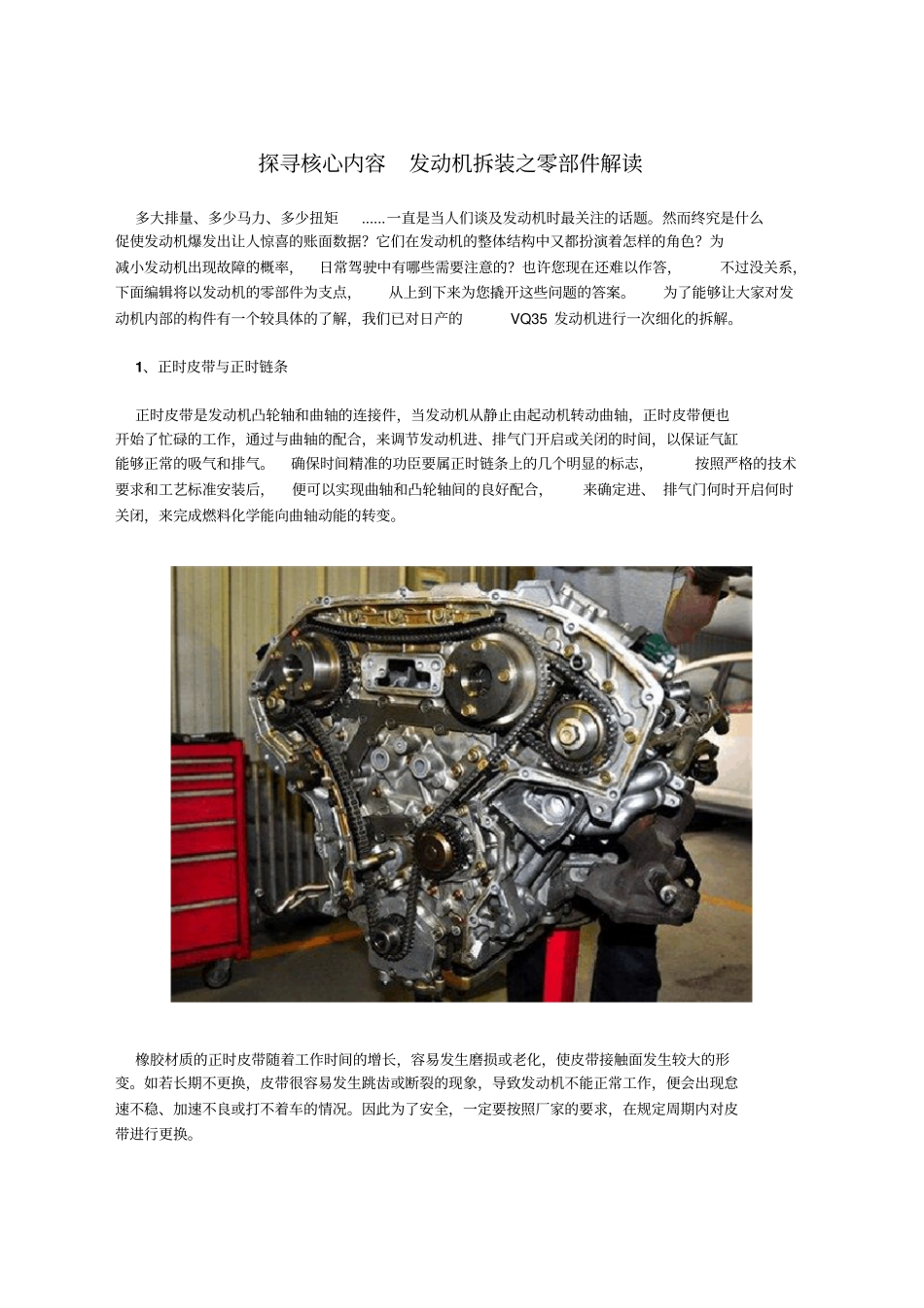 探寻核心内容 发动机拆装之零部件解读

多大排量、多少马力、多少扭矩 ......一直是当人们谈及发动机时最关注的话题。然而终究是什么促使发动机爆发出让人惊喜的账面数据？它们在发动机的整体结构中又都扮演着怎样的角色？为减小发动机出现故障的概率， 日常驾驶中有哪些需要注意的？也许您现在还难以作答， 不过没关系，下面编辑将以发动机的零部件为支点， 从上到下来为您撬开这些问题的答案。 为了能够让大家对发动机内部的构件有一个较具体的了解，我们已对日产的 VQ35 发动机进行一次细化的拆解。

1、正时皮带与正时链条

正时皮带是发动机凸轮轴和曲轴的连接件，当发动机从静止由起动机转动曲轴，正时皮带便也开始了忙碌的工作，通过与曲轴的配合，来调节发动机进、排气门开启或关闭的时间，以保证气缸能够正常的吸气和排气。 确保时间精准的功臣要属正时链条上的几个明显的标志， 按照严格的技术要求和工艺标准安装后， 便可以实现曲轴和凸轮轴间的良好配合， 来确定进、 排气门何时开启何时关闭，来完成燃料化学能向曲轴动能的转变。

橡胶材质的正时皮带随着工作时间的增长，容易发生磨损或老化，使皮带接触面发生较大的形变。如若长期不更换，皮带很容易发生跳齿或断裂的现象，导致发动机不能正常工作，便会出现怠速不稳、加速不良或打不着车的情况。因此为了安全，一定要按照厂家的要求，在规定周期内对皮带进行更换。